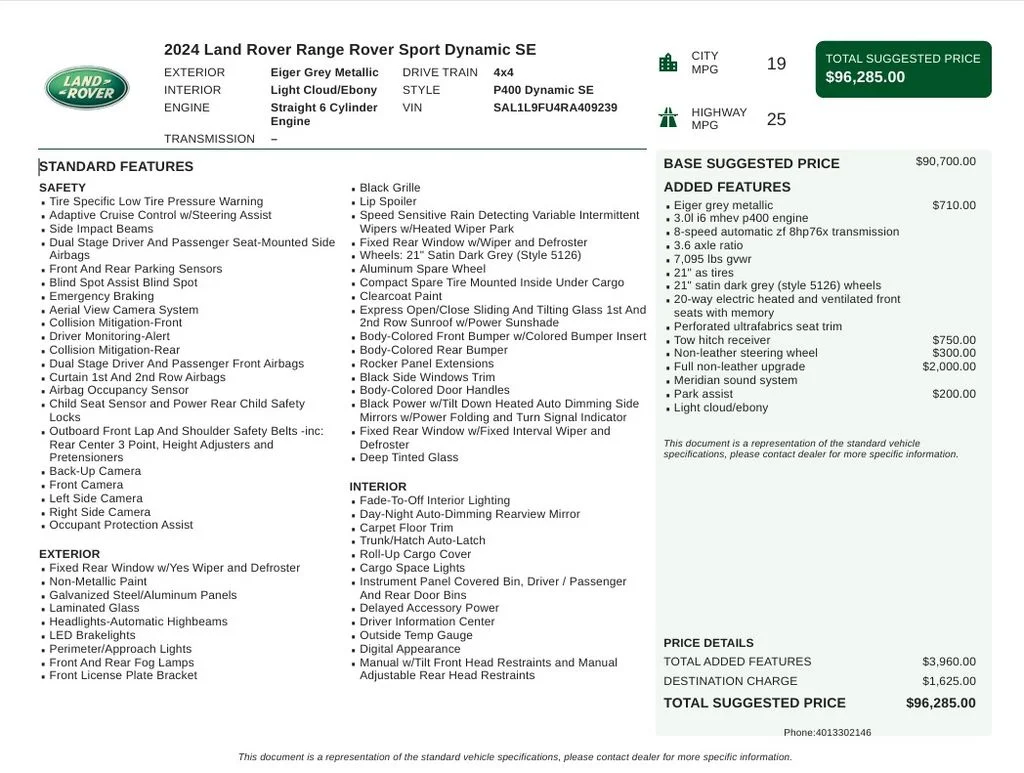 LAND ROVER

2024 Land Rover Range Rover Sport Dynamic SE

EXTERIOR Eiger Grey Metallic
INTERIOR Light Cloud/Ebony
ENGINE Straight 6 Cylinder Engine
TRANSMISSION –
DRIVE TRAIN 4x4
STYLE P400 Dynamic SE
VIN SAL1L9FU4RA409239

CITY MPG 19
HIGHWAY MPG 25

TOTAL SUGGESTED PRICE
$96,285.00

STANDARD FEATURES

SAFETY
- Tire Specific Low Tire Pressure Warning
- Adaptive Cruise Control w/Steering Assist
- Side Impact Beams
- Dual Stage Driver And Passenger Seat-Mounted Side Airbags
- Front And Rear Parking Sensors
- Blind Spot Assist Blind Spot
- Emergency Braking
- Aerial View Camera System
- Collision Mitigation-Front
- Driver Monitoring-Alert
- Collision Mitigation-Rear
- Dual Stage Driver And Passenger Front Airbags
- Curtain 1st And 2nd Row Airbags
- Airbag Occupancy Sensor
- Child Seat Sensor and Power Rear Child Safety Locks
- Outboard Front Lap And Shoulder Safety Belts -inc: Rear Center 3 Point, Height Adjusters and Pretensioners
- Back-Up Camera
- Front Camera
- Left Side Camera
- Right Side Camera
- Occupant Protection Assist

EXTERIOR
- Fixed Rear Window w/Yes Wiper and Defroster
- Non-Metallic Paint
- Galvanized Steel/Aluminum Panels
- Laminated Glass
- Headlights-Automatic Highbeams
- LED Brakelights
- Perimeter/Approach Lights
- Front And Rear Fog Lamps
- Front License Plate Bracket

- Black Grille
- Lip Spoiler
- Speed Sensitive Rain Detecting Variable Intermittent Wipers w/Heated Wiper Park
- Fixed Rear Window w/Wiper and Defroster
- Wheels: 21" Satin Dark Grey (Style 5126)
- Aluminum Spare Wheel
- Compact Spare Tire Mounted Inside Under Cargo
- Clearcoat Paint
- Express Open/Close Sliding And Tilting Glass 1st And 2nd Row Sunroof w/Power Sunshade
- Body-Colored Front Bumper w/Colored Bumper Insert
- Body-Colored Rear Bumper
- Rocker Panel Extensions
- Black Side Windows Trim
- Body-Colored Door Handles
- Black Power w/Tilt Down Heated Auto Dimming Side Mirrors w/Power Folding and Turn Signal Indicator
- Fixed Rear Window w/Fixed Interval Wiper and Defroster
- Deep Tinted Glass

INTERIOR
- Fade-To-Off Interior Lighting
- Day-Night Auto-Dimming Rearview Mirror
- Carpet Floor Trim
- Trunk/Hatch Auto-Latch
- Roll-Up Cargo Cover
- Cargo Space Lights
- Instrument Panel Covered Bin, Driver / Passenger And Rear Door Bins
- Delayed Accessory Power
- Driver Information Center
- Outside Temp Gauge
- Digital Appearance
- Manual w/Tilt Front Head Restraints and Manual Adjustable Rear Head Restraints

BASE SUGGESTED PRICE $90,700.00

ADDED FEATURES
- Eiger grey metallic $710.00
- 3.0l i6 mhev p400 engine
- 8-speed automatic zf 8hp76x transmission
- 3.6 axle ratio
- 7,095 lbs gvwr
- 21" as tires
- 21" satin dark grey (style 5126) wheels
- 20-way electric heated and ventilated front seats with memory
- Perforated ultrafabrics seat trim
- Tow hitch receiver $750.00
- Non-leather steering wheel $300.00
- Full non-leather upgrade $2,000.00
- Meridian sound system
- Park assist $200.00
- Light cloud/ebony

This document is a representation of the standard vehicle specifications, please contact dealer for more specific information.

PRICE DETAILS
TOTAL ADDED FEATURES $3,960.00
DESTINATION CHARGE $1,625.00
TOTAL SUGGESTED PRICE $96,285.00

Phone:4013302146

This document is a representation of the standard vehicle specifications, please contact dealer for more specific information.